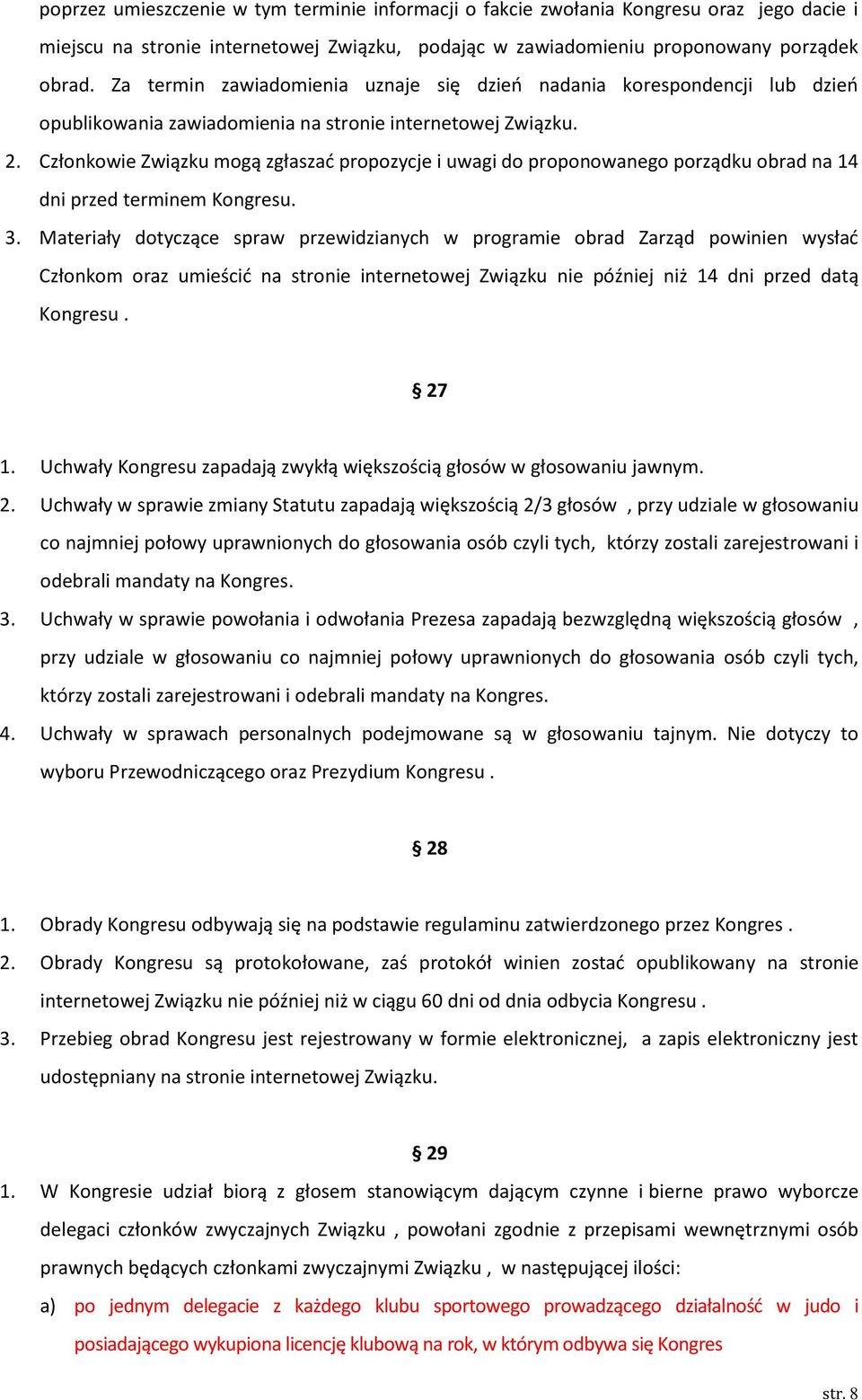 poprzez umieszczenie w tym terminie informacji o fakcie zwołania Kongresu oraz jego dacie i miejscu na stronie internetowej Związku, podając w zawiadomieniu proponowany porządek obrad. Za termin zawiadomienia uznaje się dzień nadania korespondencji lub dzień opublikowania zawiadomienia na stronie internetowej Związku.

2. Członkowie Związku mogą zgłaszać propozycje i uwagi do proponowanego porządku obrad na 14 dni przed terminem Kongresu.

3. Materiały dotyczące spraw przewidzianych w programie obrad Zarząd powinien wysłać Członkom oraz umieścić na stronie internetowej Związku nie później niż 14 dni przed datą Kongresu .

§ 27

1. Uchwały Kongresu zapadają zwykłą większością głosów w głosowaniu jawnym.

2. Uchwały w sprawie zmiany Statutu zapadają większością 2/3 głosów , przy udziale w głosowaniu co najmniej połowy uprawnionych do głosowania osób czyli tych, którzy zostali zarejestrowani i odebrali mandaty na Kongres.

3. Uchwały w sprawie powołania i odwołania Prezesa zapadają bezwzględną większością głosów , przy udziale w głosowaniu co najmniej połowy uprawnionych do głosowania osób czyli tych, którzy zostali zarejestrowani i odebrali mandaty na Kongres.

4. Uchwały w sprawach personalnych podejmowane są w głosowaniu tajnym. Nie dotyczy to wyboru Przewodniczącego oraz Prezydium Kongresu .

§ 28

1. Obrady Kongresu odbywają się na podstawie regulaminu zatwierdzonego przez Kongres .

2. Obrady Kongresu są protokołowane, zaś protokół winien zostać opublikowany na stronie internetowej Związku nie później niż w ciągu 60 dni od dnia odbycia Kongresu .

3. Przebieg obrad Kongresu jest rejestrowany w formie elektronicznej, a zapis elektroniczny jest udostępniany na stronie internetowej Związku.

§ 29

1. W Kongresie udział biorą z głosem stanowiącym dającym czynne i bierne prawo wyborcze delegaci członków zwyczajnych Związku , powołani zgodnie z przepisami wewnętrznymi osób prawnych będących członkami zwyczajnymi Związku , w następującej ilości:

a) po jednym delegacie z każdego klubu sportowego prowadzącego działalność w judo i posiadającego wykupiona licencję klubową na rok, w którym odbywa się Kongres

str. 8